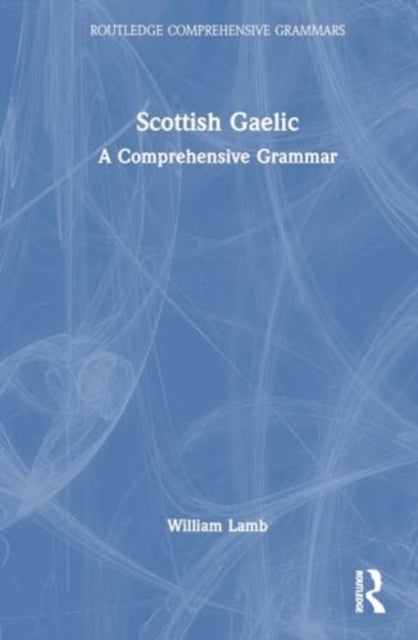 ROUTLEDGE COMPREHENSIVE GRAMMARS

Scottish Gaelic
A Comprehensive Grammar

William Lamb

ROUTLEDGE